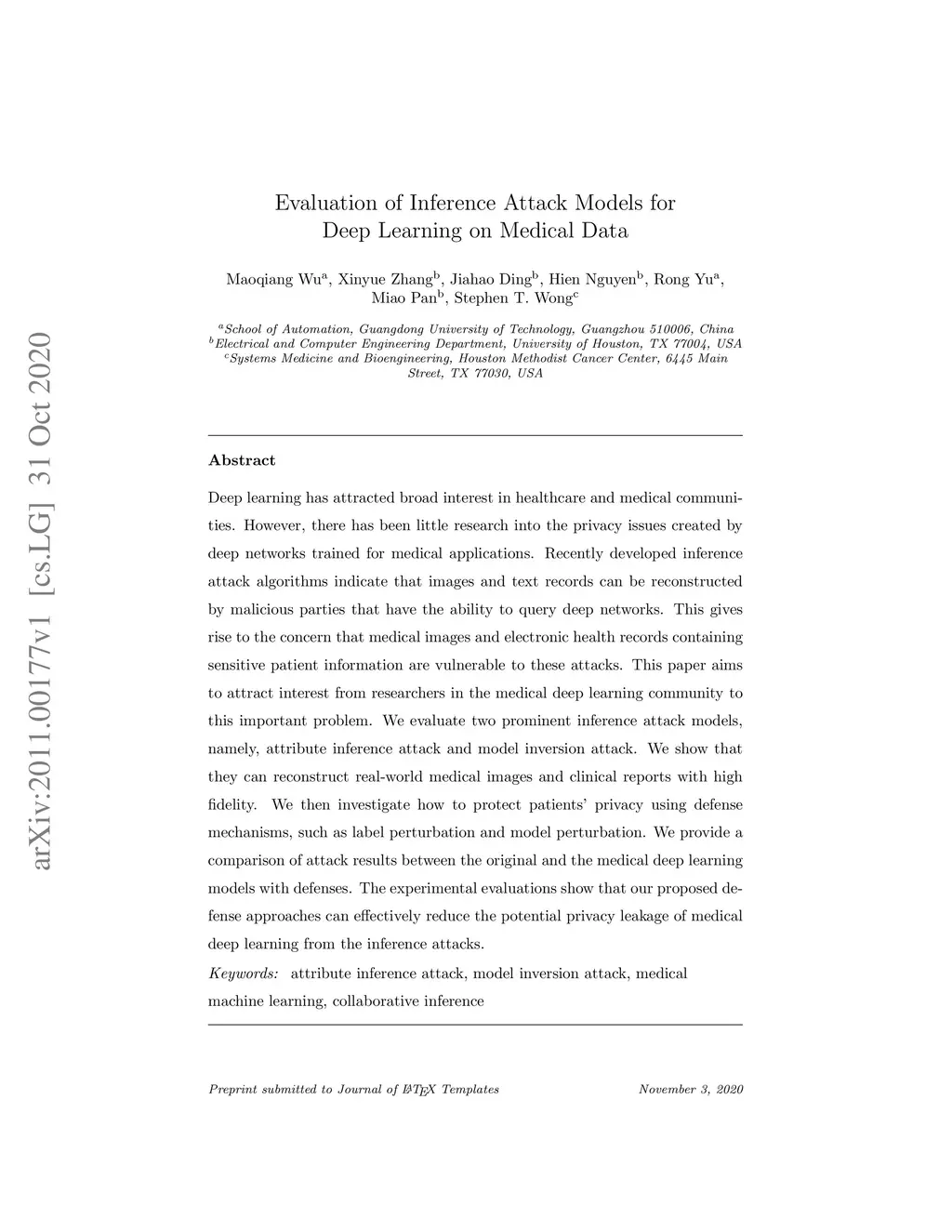 arXiv:2011.00177v1 [cs.LG] 31 Oct 2020

Evaluation of Inference Attack Models for Deep Learning on Medical Data

Maoqiang Wu$^a$, Xinyue Zhang$^b$, Jiahao Ding$^b$, Hien Nguyen$^b$, Rong Yu$^a$, Miao Pan$^b$, Stephen T. Wong$^c$

$^a$School of Automation, Guangdong University of Technology, Guangzhou 510006, China
$^b$Electrical and Computer Engineering Department, University of Houston, TX 77004, USA
$^c$Systems Medicine and Bioengineering, Houston Methodist Cancer Center, 6445 Main Street, TX 77030, USA

Abstract

Deep learning has attracted broad interest in healthcare and medical communities. However, there has been little research into the privacy issues created by deep networks trained for medical applications. Recently developed inference attack algorithms indicate that images and text records can be reconstructed by malicious parties that have the ability to query deep networks. This gives rise to the concern that medical images and electronic health records containing sensitive patient information are vulnerable to these attacks. This paper aims to attract interest from researchers in the medical deep learning community to this important problem. We evaluate two prominent inference attack models, namely, attribute inference attack and model inversion attack. We show that they can reconstruct real-world medical images and clinical reports with high fidelity. We then investigate how to protect patients' privacy using defense mechanisms, such as label perturbation and model perturbation. We provide a comparison of attack results between the original and the medical deep learning models with defenses. The experimental evaluations show that our proposed defense approaches can effectively reduce the potential privacy leakage of medical deep learning from the inference attacks.

Keywords: attribute inference attack, model inversion attack, medical machine learning, collaborative inference

Preprint submitted to Journal of LaTeX Templates November 3, 2020